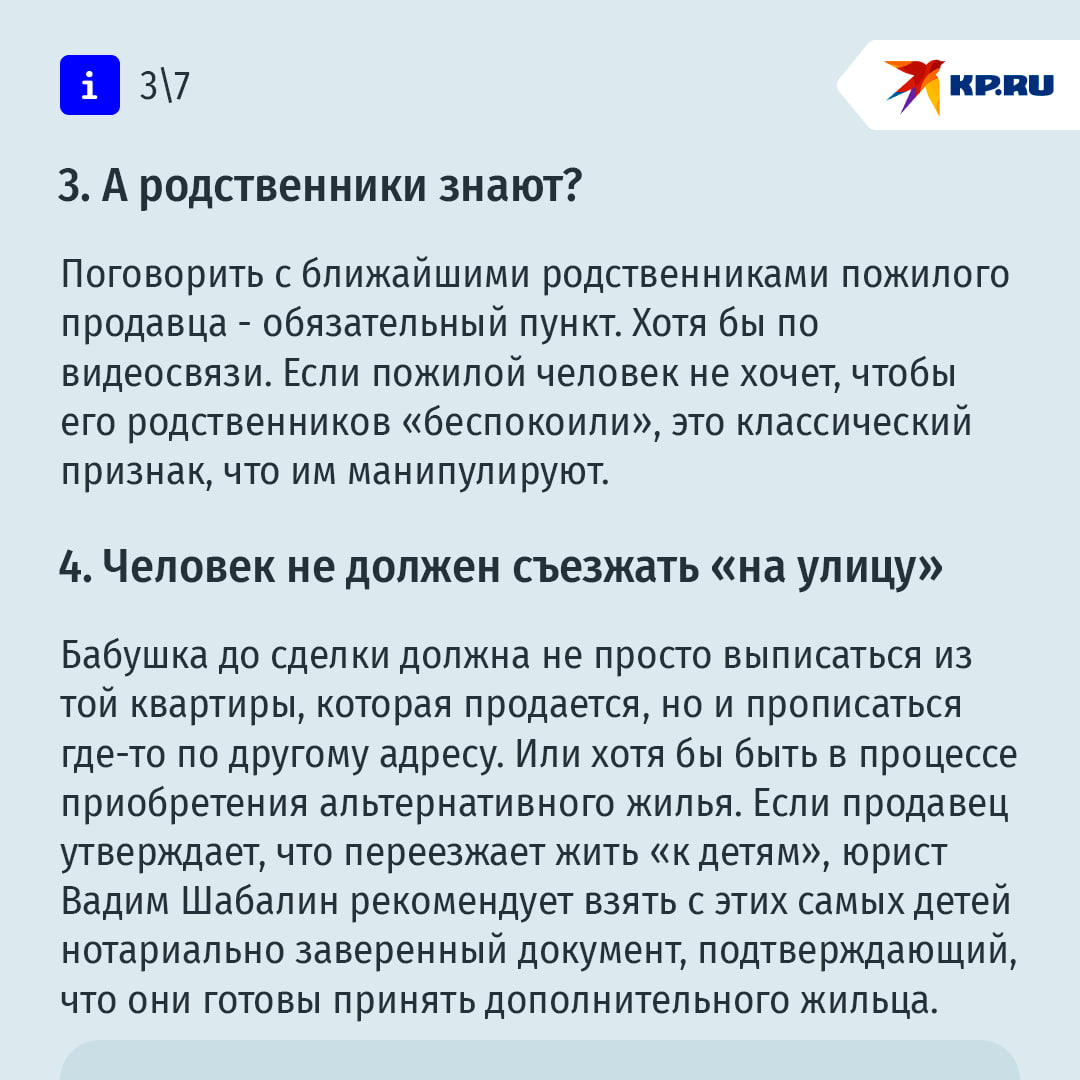 i 3\7

KP.RU

3. А родственники знают?

Поговорить с ближайшими родственниками пожилого продавца - обязательный пункт. Хотя бы по видеосвязи. Если пожилой человек не хочет, чтобы его родственников «беспокоили», это классический признак, что им манипулируют.

4. Человек не должен съезжать «на улицу»

Бабушка до сделки должна не просто выписаться из той квартиры, которая продается, но и прописаться где-то по другому адресу. Или хотя бы быть в процессе приобретения альтернативного жилья. Если продавец утверждает, что переезжает жить «к детям», юрист Вадим Шабалин рекомендует взять с этих самых детей нотариально заверенный документ, подтверждающий, что они готовы принять дополнительного жильца.